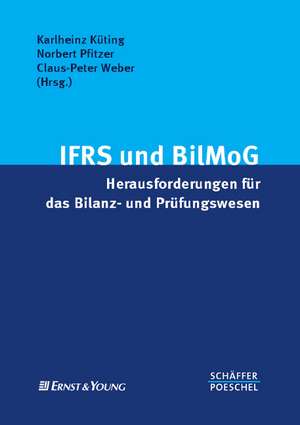 Karlheinz Küting
Norbert Pfitzer
Claus-Peter Weber
(Hrsg.)

IFRS und BilMoG

Herausforderungen für das Bilanz- und Prüfungswesen

ERNST & YOUNG

SCHÄFFER
POESCHEL